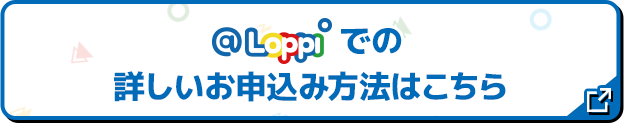 @Loppi での
詳しいお申込み方法はこちら